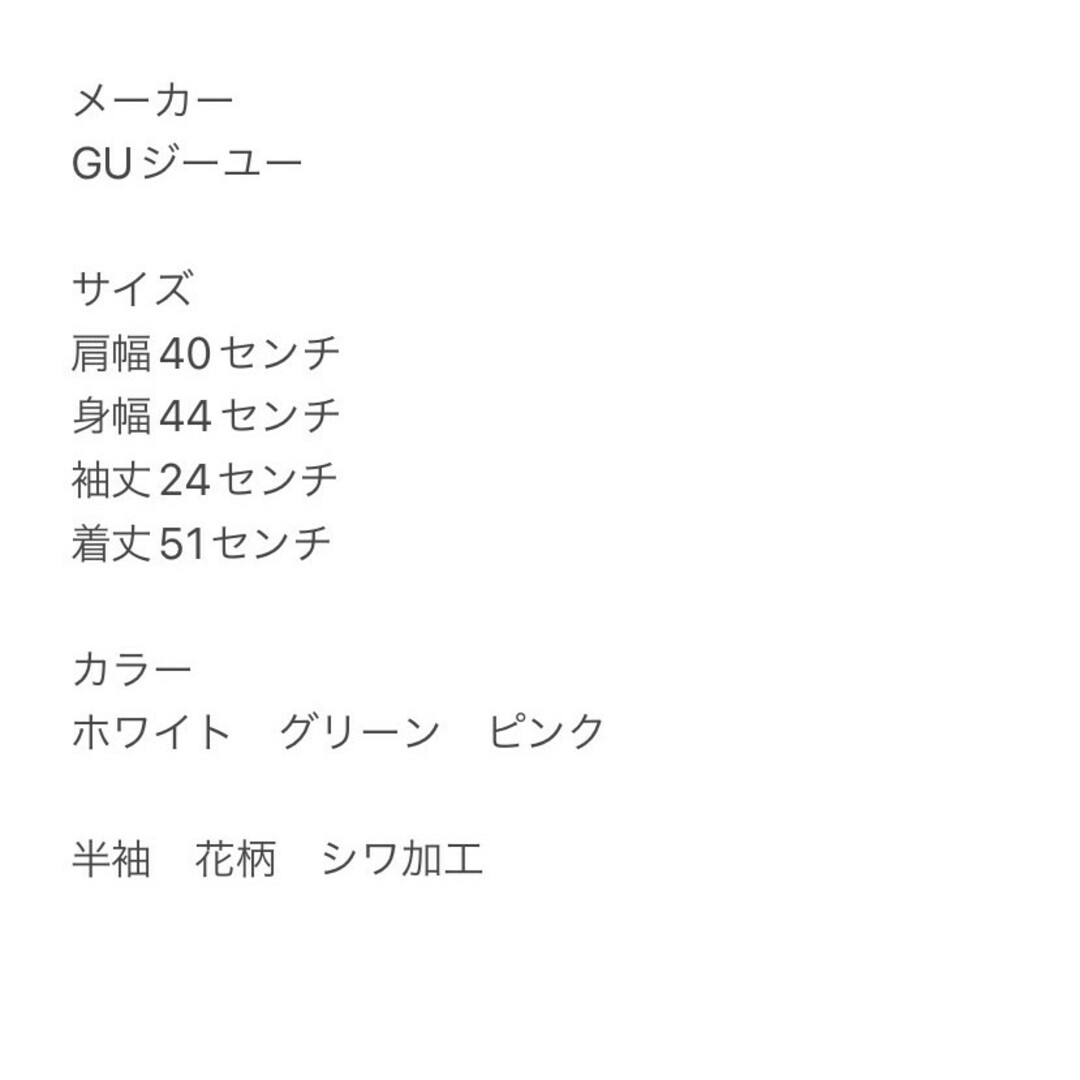 メーカー
GU ジーユー

サイズ
肩幅 40 センチ
身幅 44 センチ
袖丈 24 センチ
着丈 51センチ

カラー
ホワイト　グリーン　ピンク

半袖　花柄　シワ加工